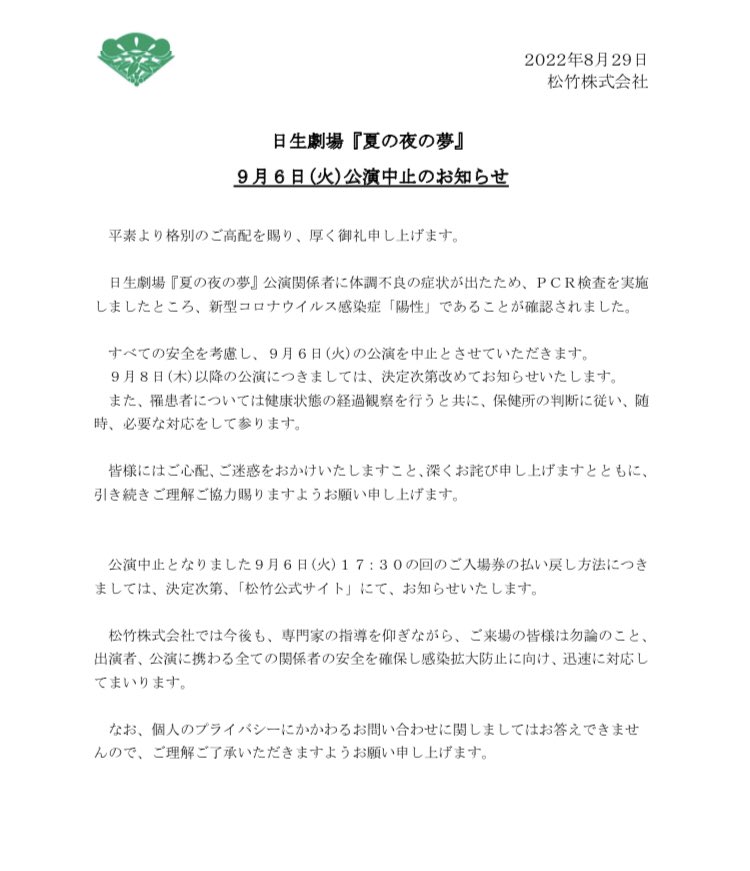 2022年8月29日
松竹株式会社

日生劇場『夏の夜の夢』
９月６日(火)公演中止のお知らせ

平素より格別のご高配を賜り、厚く御礼申し上げます。

日生劇場『夏の夜の夢』公演関係者に体調不良の症状が出たため、ＰＣＲ検査を実施しましたところ、新型コロナウイルス感染症「陽性」であることが確認されました。

すべての安全を考慮し、９月６日(火)の公演を中止とさせていただきます。
９月８日(木)以降の公演につきましては、決定次第改めてお知らせいたします。
また、罹患者については健康状態の経過観察を行うと共に、保健所の判断に従い、随時、必要な対応をして参ります。

皆様にはご心配、ご迷惑をおかけいたしますこと、深くお詫び申し上げますとともに、引き続きご理解ご協力賜りますようお願い申し上げます。

公演中止となりました９月６日(火)１７：３０の回のご入場券の払い戻し方法につきましては、決定次第、「松竹公式サイト」にて、お知らせいたします。

松竹株式会社では今後も、専門家の指導を仰ぎながら、ご来場の皆様は勿論のこと、出演者、公演に携わる全ての関係者の安全を確保し感染拡大防止に向け、迅速に対応してまいります。

なお、個人のプライバシーにかかわるお問い合わせに関しましてはお答えできませんので、ご理解ご了承いただきますようお願い申し上げます。